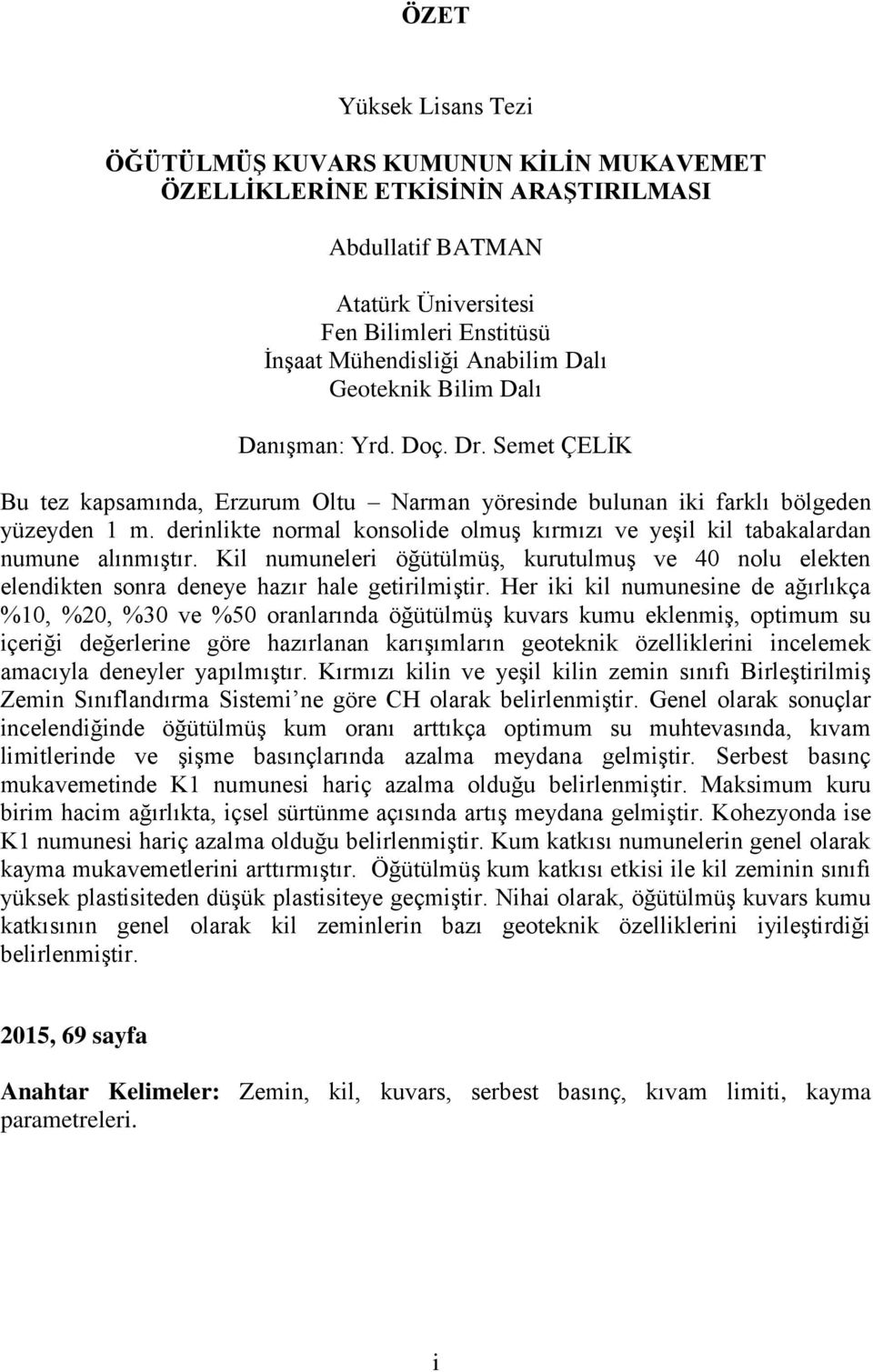 ÖZET

Yüksek Lisans Tezi

ÖĞÜTÜLMÜŞ KUVARS KUMUNUN KİLİN MUKAVEMET ÖZELLİKLERİNE ETKİSİNİN ARAŞTIRILMASI

Abdullatif BATMAN

Atatürk Üniversitesi
Fen Bilimleri Enstitüsü
İnşaat Mühendisliği Anabilim Dalı
Geoteknik Bilim Dalı

Danışman: Yrd. Doç. Dr. Semet ÇELİK

Bu tez kapsamında, Erzurum Oltu – Narman yöresinde bulunan iki farklı bölgeden yüzeyden 1 m. derinlikte normal konsolide olmuş kırmızı ve yeşil kil tabakalardan numune alınmıştır. Kil numuneleri öğütülmüş, kurutulmuş ve 40 nolu elekten elendikten sonra deneye hazır hale getirilmiştir. Her iki kil numunesine de ağırlıkça %10, %20, %30 ve %50 oranlarında öğütülmüş kuvars kumu eklenmiş, optimum su içeriği değerlerine göre hazırlanan karışımların geoteknik özelliklerini incelemek amacıyla deneyler yapılmıştır. Kırmızı kilin ve yeşil kilin zemin sınıfı Birleştirilmiş Zemin Sınıflandırma Sistemi’ne göre CH olarak belirlenmiştir. Genel olarak sonuçlar incelendiğinde öğütülmüş kum oranı arttıkça optimum su muhtevasında, kıvam limitlerinde ve şişme basınçlarında azalma meydana gelmiştir. Serbest basınç mukavemetinde K1 numunesi hariç azalma olduğu belirlenmiştir. Maksimum kuru birim hacim ağırlıkta, içsel sürtünme açısında artış meydana gelmiştir. Kohezyonda ise K1 numunesi hariç azalma olduğu belirlenmiştir. Kum katkısı numunelerin genel olarak kayma mukavemetlerini arttırmıştır. Öğütülmüş kum katkısı etkisi ile kil zeminin sınıfı yüksek plastisiteden düşük plastisiteye geçmiştir. Nihai olarak, öğütülmüş kuvars kumu katkısının genel olarak kil zeminlerin bazı geoteknik özelliklerini iyileştirdiği belirlenmiştir.

2015, 69 sayfa

Anahtar Kelimeler: Zemin, kil, kuvars, serbest basınç, kıvam limiti, kayma parametreleri.

i